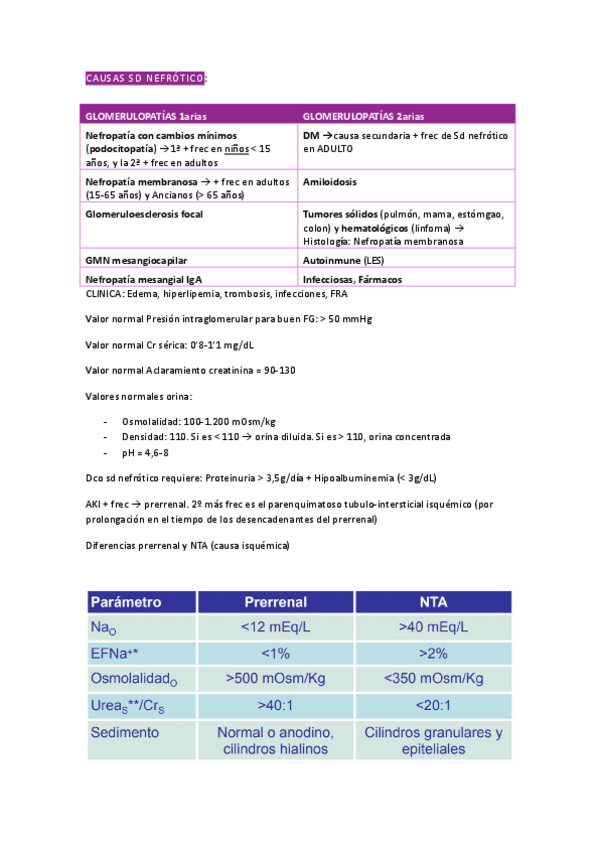 CAUSAS SD NEFRÓTICO:

| GLOMERULOPATÍAS 1arias | GLOMERULOPATÍAS 2arias |
|---|---|
| Nefropatía con cambios mínimos (podocitopatía) → 1ª + frec en niños < 15 años, y la 2ª + frec en adultos | DM → causa secundaria + frec de Sd nefrótico en ADULTO |
| Nefropatía membranosa → + frec en adultos (15-65 años) y Ancianos (> 65 años) | Amiloidosis |
| Glomeruloesclerosis focal | Tumores sólidos (pulmón, mama, estómgao, colon) y hematológicos (linfoma) → Histología: Nefropatía membranosa |
| GMN mesangiocapilar | Autoinmune (LES) |
| Nefropatía mesangial IgA | Infecciosas, Fármacos |

CLINICA: Edema, hiperlipemia, trombosis, infecciones, FRA

Valor normal Presión intraglomerular para buen FG: > 50 mmHg

Valor normal Cr sérica: 0'8-1'1 mg/dL

Valor normal Aclaramiento creatinina = 90-130

Valores normales orina:

- Osmolalidad: 100-1.200 mOsm/kg
- Densidad: 110. Si es < 110 → orina diluida. Si es > 110, orina concentrada
- pH = 4,6-8

Dco sd nefrótico requiere: Proteinuria > 3,5g/día + Hipoalbuminemia (< 3g/dL)

AKI + frec → prerrenal. 2º más frec es el parenquimatoso tubulo-intersticial isquémico (por prolongación en el tiempo de los desencadenantes del prerrenal)

Diferencias prerrenal y NTA (causa isquémica)

| Parámetro | Prerrenal | NTA |
|---|---|---|
| $Na_O$ | <12 mEq/L | >40 mEq/L |
| EFNa+* | <1% | >2% |
| $Osmolalidad_O$ | >500 mOsm/Kg | <350 mOsm/Kg |
| $Urea_S$**/$Cr_S$ | >40:1 | <20:1 |
| Sedimento | Normal o anodino, cilindros hialinos | Cilindros granulares y epiteliales |